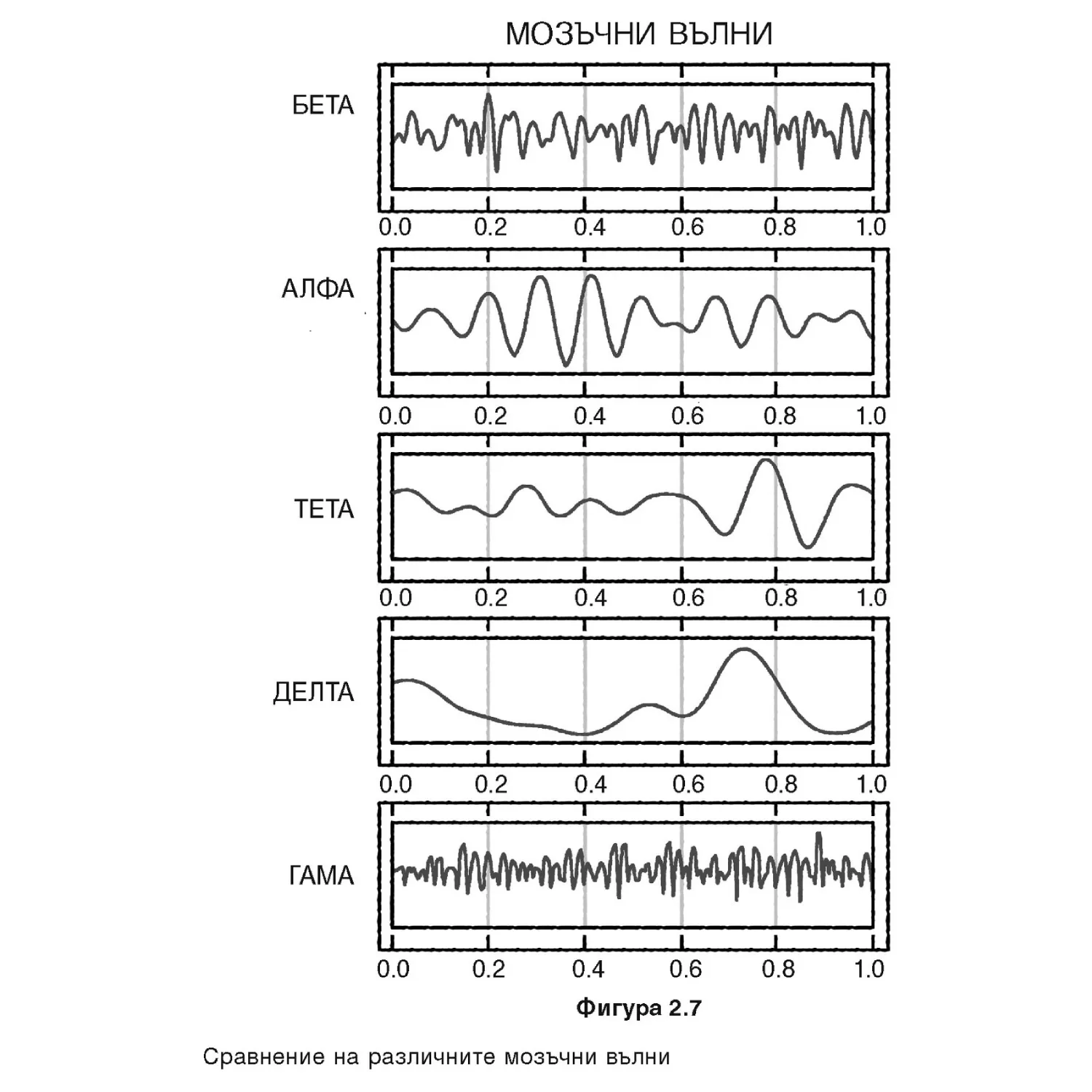 МОЗЪЧНИ ВЪЛНИ

БЕТА

0.0 0.2 0.4 0.6 0.8 1.0

АЛФА

0.0 0.2 0.4 0.6 0.8 1.0

ТЕТА

0.0 0.2 0.4 0.6 0.8 1.0

ДЕЛТА

0.0 0.2 0.4 0.6 0.8 1.0

ГАМА

0.0 0.2 0.4 0.6 0.8 1.0

Фигура 2.7

Сравнение на различните мозъчни вълни